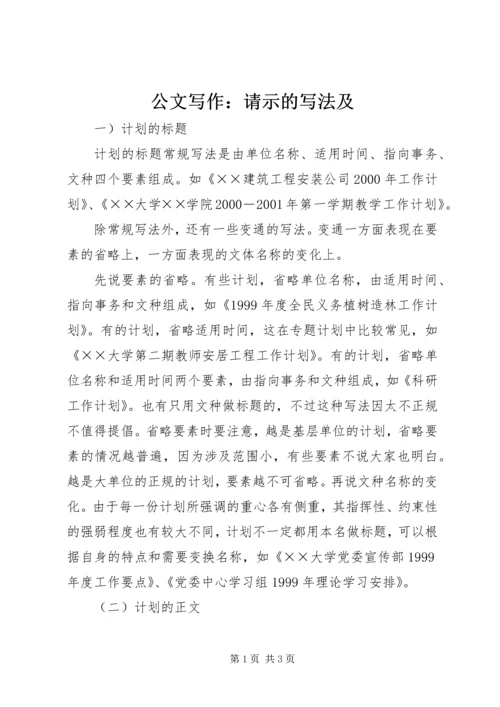 公文写作：请示的写法及

一）计划的标题

计划的标题常规写法是由单位名称、适用时间、指向事务、文种四个要素组成。如《××建筑工程安装公司2000年工作计划》、《××大学××学院2000－2001年第一学期教学工作计划》。

除常规写法外，还有一些变通的写法。变通一方面表现在要素的省略上，一方面表现的文体名称的变化上。

先说要素的省略。有些计划，省略单位名称，由适用时间、指向事务和文种组成，如《1999年度全民义务植树造林工作计划》。有的计划，省略适用时间，这在专题计划中比较常见，如《××大学第二期教师安居工程工作计划》。有的计划，省略单位名称和适用时间两个要素，由指向事务和文种组成，如《科研工作计划》。也有只用文种做标题的，不过这种写法因太不正规不值得提倡。省略要素时要注意，越是基层单位的计划，省略要素的情况越普遍，因为涉及范围小，有些要素不说大家也明白。越是大单位的正规的计划，要素越不可省略。再说文种名称的变化。由于每一份计划所强调的重心各有侧重，其指挥性、约束性的强弱程度也有较大不同，计划不一定都用本名做标题，可以根据自身的特点和需要变换名称，如《××大学党委宣传部1999年度工作要点》、《党委中心学习组1999年理论学习安排》。

（二）计划的正文

第1页 共3页